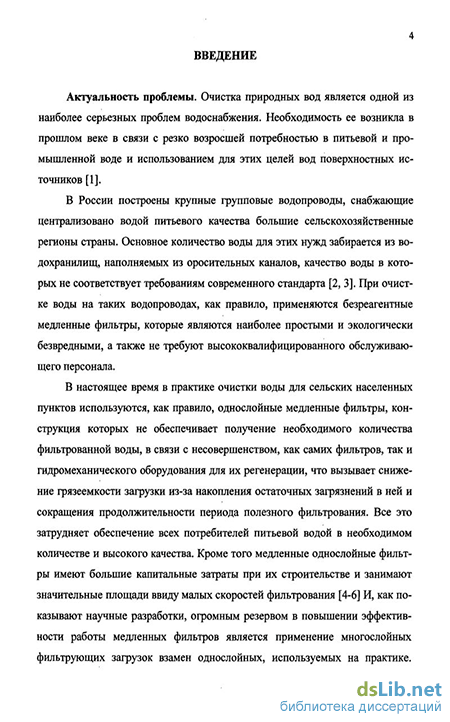 4

ВВЕДЕНИЕ

Актуальность проблемы. Очистка природных вод является одной из наиболее серьезных проблем водоснабжения. Необходимость ее возникла в прошлом веке в связи с резко возросшей потребностью в питьевой и промышленной воде и использованием для этих целей вод поверхностных источников [1].

В России построены крупные групповые водопроводы, снабжающие централизовано водой питьевого качества большие сельскохозяйственные регионы страны. Основное количество воды для этих нужд забирается из водохранилищ, наполняемых из оросительных каналов, качество воды в которых не соответствует требованиям современного стандарта [2, 3]. При очистке воды на таких водопроводах, как правило, применяются безреагентные медленные фильтры, которые являются наиболее простыми и экологически безвредными, а также не требуют высококвалифицированного обслуживающего персонала.

В настоящее время в практике очистки воды для сельских населенных пунктов используются, как правило, однослойные медленные фильтры, конструкция которых не обеспечивает получение необходимого количества фильтрованной воды, в связи с несовершенством, как самих фильтров, так и гидромеханического оборудования для их регенерации, что вызывает снижение грязеемкости загрузки из-за накопления остаточных загрязнений в ней и сокращения продолжительности периода полезного фильтрования. Все это затрудняет обеспечение всех потребителей питьевой водой в необходимом количестве и высокого качества. Кроме того медленные однослойные фильтры имеют большие капитальные затраты при их строительстве и занимают значительные площади ввиду малых скоростей фильтрования [4-6] И, как показывают научные разработки, огромным резервом в повышении эффективности работы медленных фильтров является применение многослойных фильтрующих загрузок взамен однослойных, используемых на практике.

dsLib.net
библиотека диссертаций